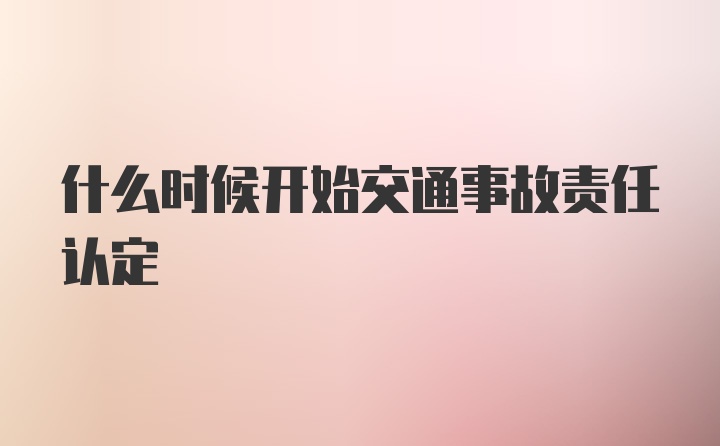 什么时候开始交通事故责任认定